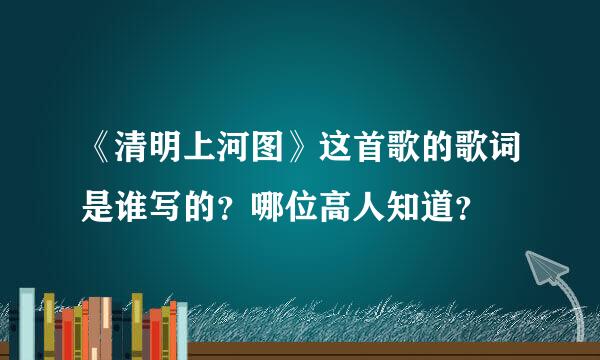 《清明上河图》这首歌的歌词是谁写的？哪位高人知道？